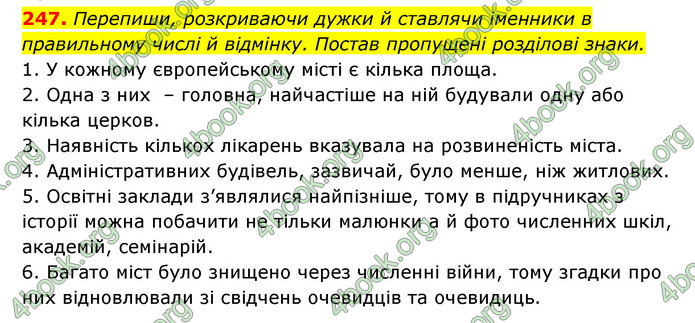 **247.** *Перепиши, розкриваючи дужки й ставлячи іменники в правильному числі й відмінку. Постав пропущені розділові знаки.*

1. У кожному європейському місті є кілька площа.
2. Одна з них – головна, найчастіше на ній будували одну або кілька церков.
3. Наявність кількох лікарень вказувала на розвиненість міста.
4. Адміністративних будівель, зазвичай, було менше, ніж житлових.
5. Освітні заклади з'являлися найпізніше, тому в підручниках з історії можна побачити не тільки малюнки а й фото численних шкіл, академій, семінарій.
6. Багато міст було знищено через численні війни, тому згадки про них відновлювали зі свідчень очевидців та очевидиць.

4book.org